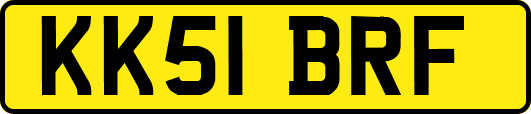 KK51 BRF